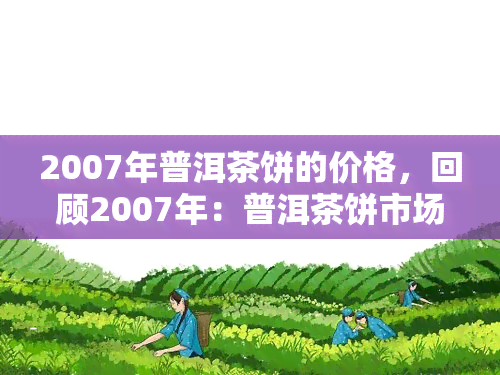 2007年普洱茶饼的价格，回顾2007年：普洱茶饼市场